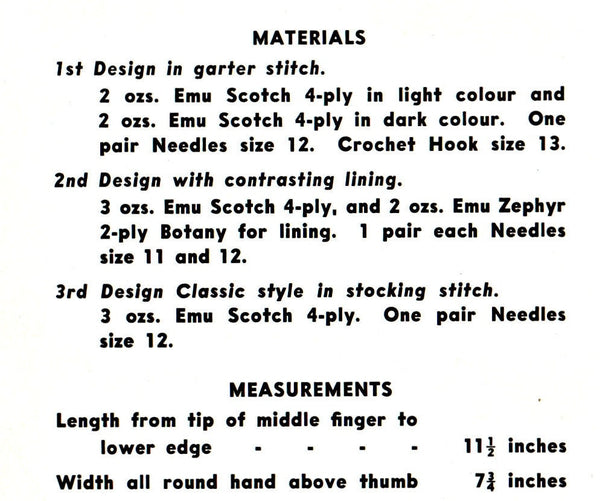 MATERIALS

1st Design in garter stitch.

2 ozs. Emu Scotch 4-ply in light colour and 2 ozs. Emu Scotch 4-ply in dark colour. One pair Needles size 12. Crochet Hook size 13.

2nd Design with contrasting lining.

3 ozs. Emu Scotch 4-ply, and 2 ozs. Emu Zephyr 2-ply Botany for lining. 1 pair each Needles size 11 and 12.

3rd Design Classic style in stocking stitch.

3 ozs. Emu Scotch 4-ply. One pair Needles size 12.

MEASUREMENTS

Length from tip of middle finger to lower edge - - - - $11\frac{1}{2}$ inches

Width all round hand above thumb $7\frac{3}{4}$ inches